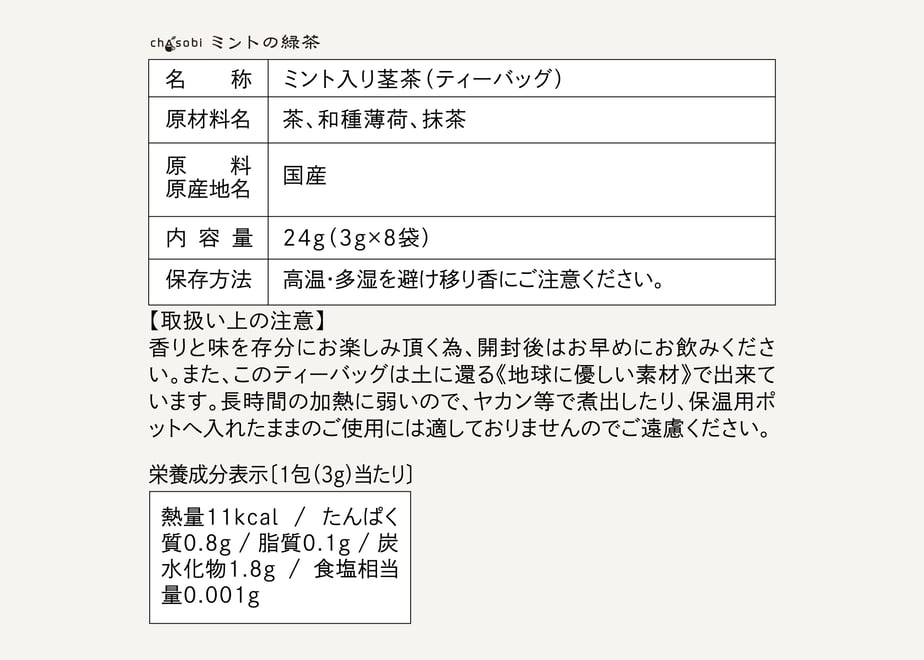 chasobi ミントの緑茶

| 名　　称 | ミント入り茎茶（ティーバッグ） |
|---|---|
| 原材料名 | 茶、和種薄荷、抹茶 |
| 原　　料 原産地名 | 国産 |
| 内 容 量 | 24g（3g×8袋） |
| 保存方法 | 高温・多湿を避け移り香にご注意ください。 |

【取扱い上の注意】
香りと味を存分にお楽しみ頂く為、開封後はお早めにお飲みください。また、このティーバッグは土に還る《地球に優しい素材》で出来ています。長時間の加熱に弱いので、ヤカン等で煮出したり、保温用ポットへ入れたままのご使用には適しておりませんのでご遠慮ください。

栄養成分表示〔1包（3g）当たり〕

熱量11kcal / たんぱく質0.8g / 脂質0.1g / 炭水化物1.8g / 食塩相当量0.001g